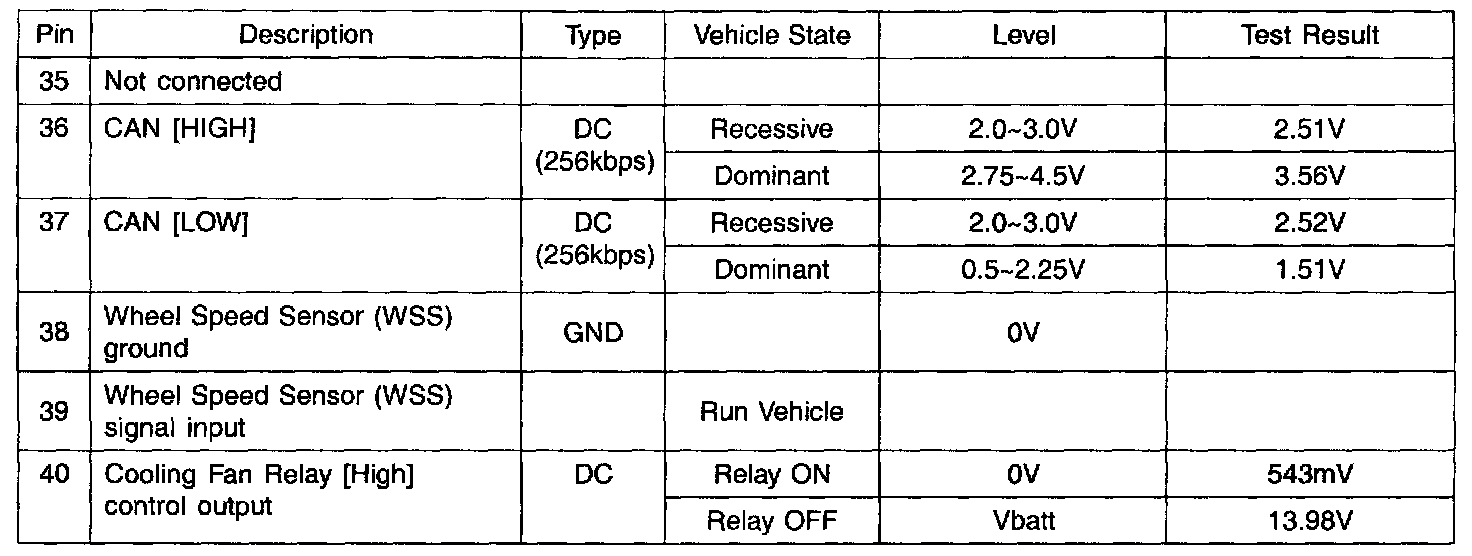 | Pin | Description | Type | Vehicle State | Level | Test Result |
|---|---|---|---|---|---|
| 35 | Not connected | | | | |
| 36 | CAN [HIGH] | DC (256kbps) | Recessive | 2.0~3.0V | 2.51V |
| | | | Dominant | 2.75~4.5V | 3.56V |
| 37 | CAN [LOW] | DC (256kbps) | Recessive | 2.0~3.0V | 2.52V |
| | | | Dominant | 0.5~2.25V | 1.51V |
| 38 | Wheel Speed Sensor (WSS) ground | GND | | 0V | |
| 39 | Wheel Speed Sensor (WSS) signal input | | Run Vehicle | | |
| 40 | Cooling Fan Relay [High] control output | DC | Relay ON | 0V | 543mV |
| | | | Relay OFF | Vbatt | 13.98V |